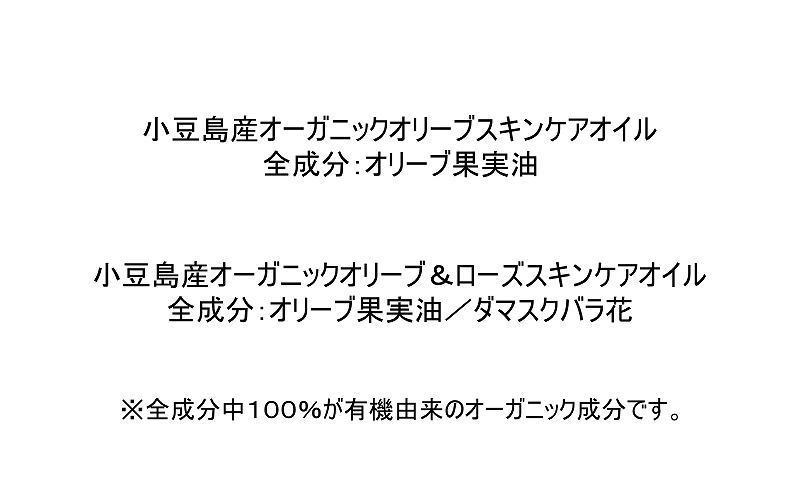 小豆島産オーガニックオリーブスキンケアオイル
全成分：オリーブ果実油

小豆島産オーガニックオリーブ＆ローズスキンケアオイル
全成分：オリーブ果実油／ダマスクバラ花

※全成分中100%が有機由来のオーガニック成分です。